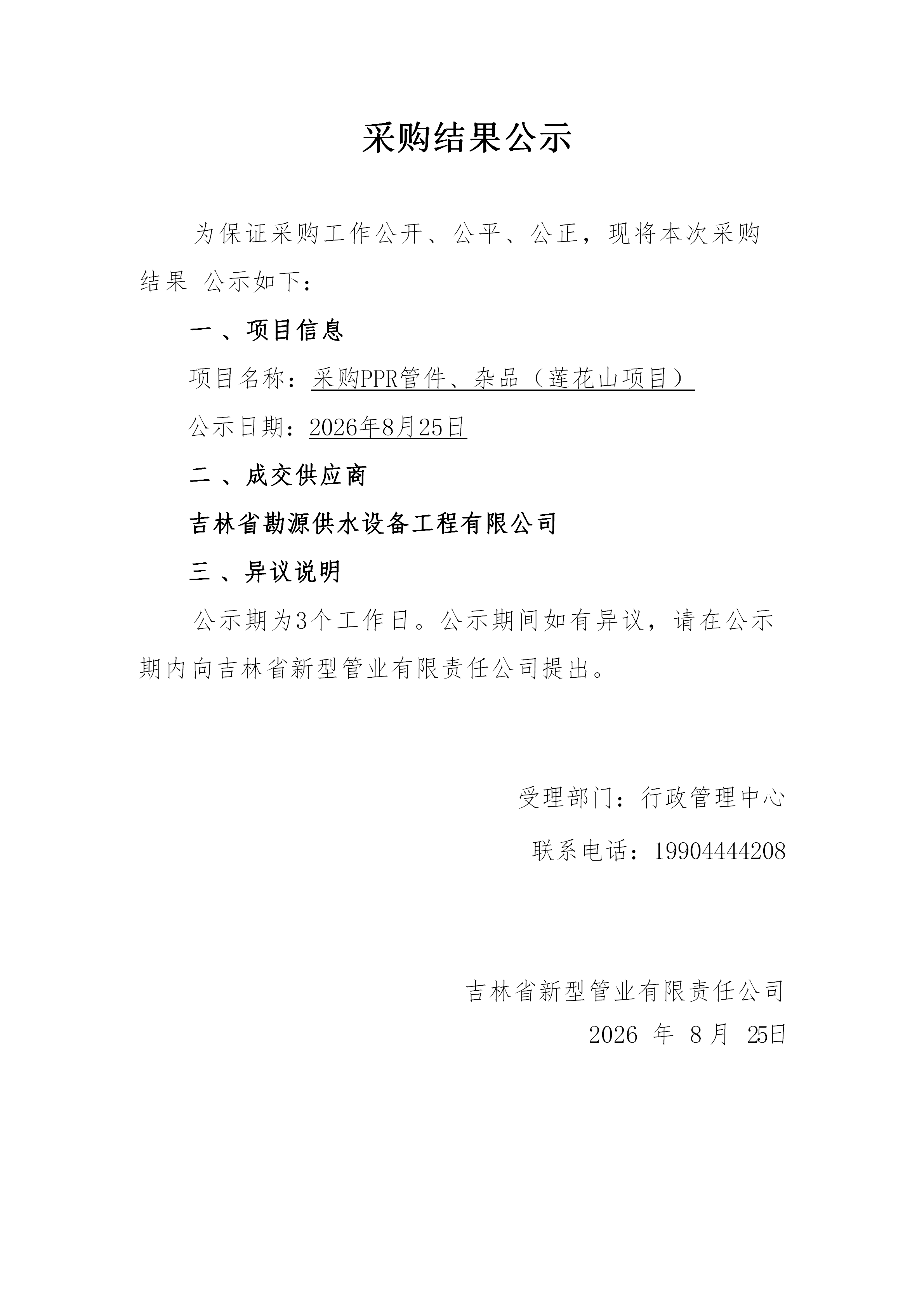 采购结果公示

为保证采购工作公开、公平、公正，现将本次采购结果 公示如下：

一 、项目信息

项目名称：采购PPR管件、杂品（莲花山项目）

公示日期：2026年8月25日

二 、成交供应商

吉林省勘源供水设备工程有限公司

三 、异议说明

公示期为3个工作日。公示期间如有异议，请在公示期内向吉林省新型管业有限责任公司提出。

受理部门：行政管理中心

联系电话：19904444208

吉林省新型管业有限责任公司

2026 年 8 月 25日